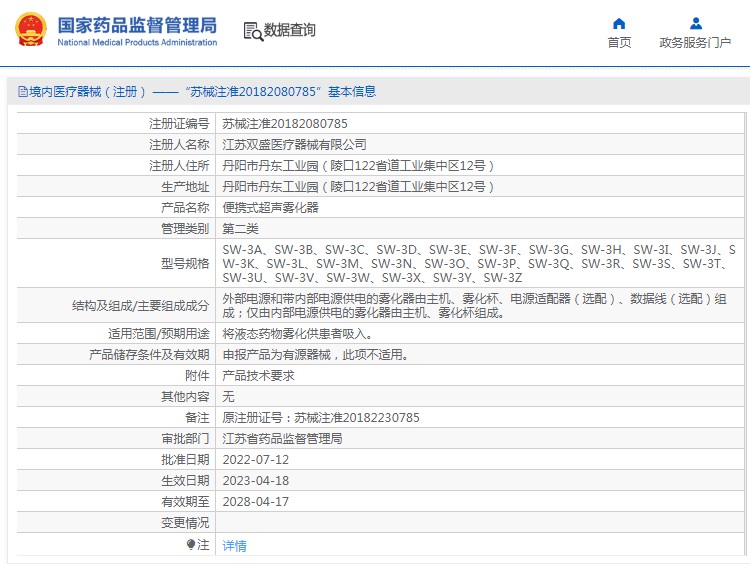 国家药品监督管理局
National Medical Products Administration

数据查询

首页

政务服务门户

境内医疗器械（注册）——“苏械注准20182080785”基本信息

| 注册证编号 | 苏械注准20182080785 |
|---|---|
| 注册人名称 | 江苏双盛医疗器械有限公司 |
| 注册人住所 | 丹阳市丹东工业园（陵口122省道工业集中区12号） |
| 生产地址 | 丹阳市丹东工业园（陵口122省道工业集中区12号） |
| 产品名称 | 便携式超声雾化器 |
| 管理类别 | 第二类 |
| 型号规格 | SW-3A、SW-3B、SW-3C、SW-3D、SW-3E、SW-3F、SW-3G、SW-3H、SW-3I、SW-3J、SW-3K、SW-3L、SW-3M、SW-3N、SW-3O、SW-3P、SW-3Q、SW-3R、SW-3S、SW-3T、SW-3U、SW-3V、SW-3W、SW-3X、SW-3Y、SW-3Z |
| 结构及组成/主要组成成分 | 外部电源和带内部电源供电的雾化器由主机、雾化杯、电源适配器（选配）、数据线（选配）组成；仅由内部电源供电的雾化器由主机、雾化杯组成。 |
| 适用范围/预期用途 | 将液态药物雾化供患者吸入。 |
| 产品储存条件及有效期 | 申报产品为有源器械，此项不适用。 |
| 附件 | 产品技术要求 |
| 其他内容 | 无 |
| 备注 | 原注册证号：苏械注准20182230785 |
| 审批部门 | 江苏省药品监督管理局 |
| 批准日期 | 2022-07-12 |
| 生效日期 | 2023-04-18 |
| 有效期至 | 2028-04-17 |
| 变更情况 | |
| 注 | 详情 |